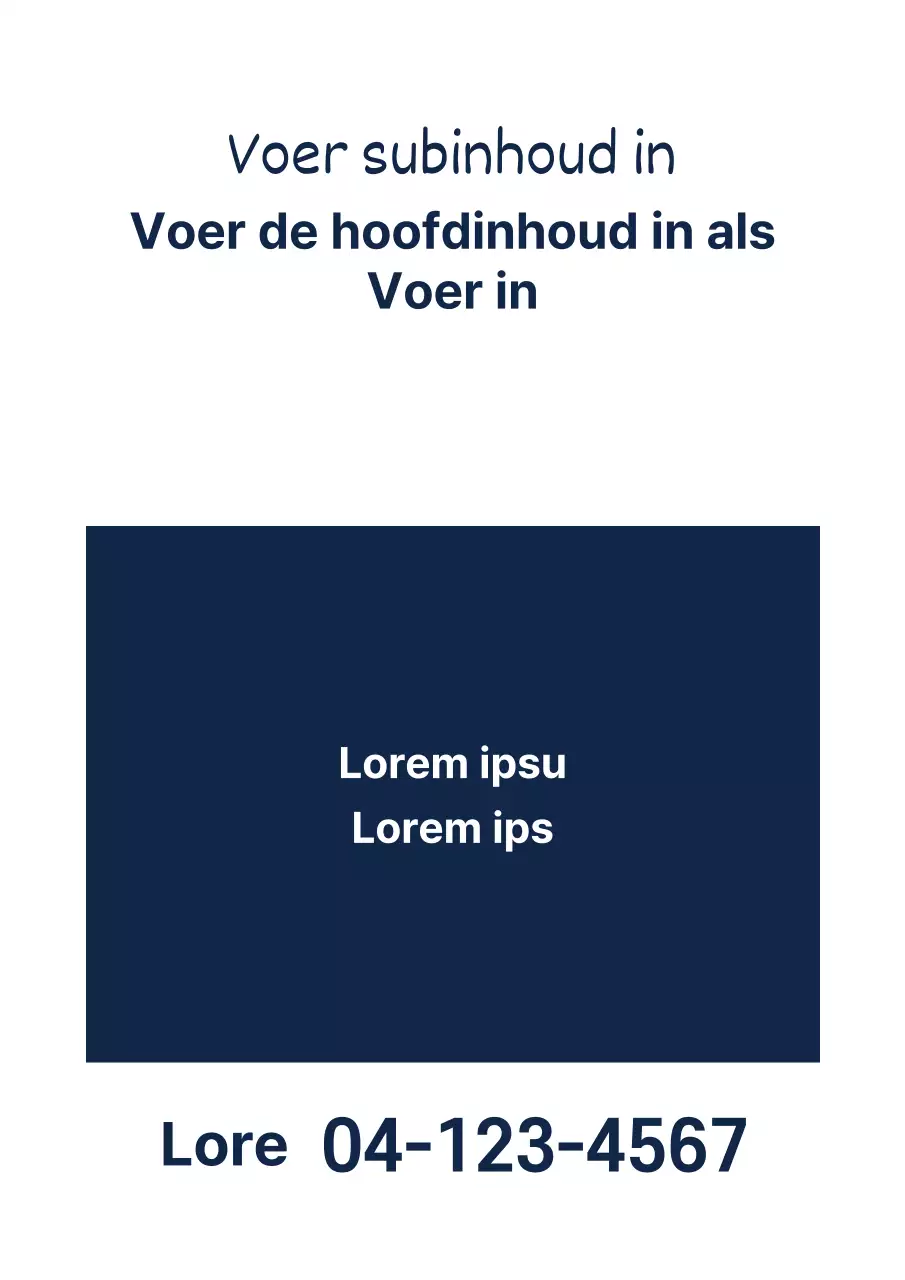 Voer subinhoud in

Voer de hoofdinhoud in als Voer in

Lorem ipsu
Lorem ips

Lore 04-123-4567